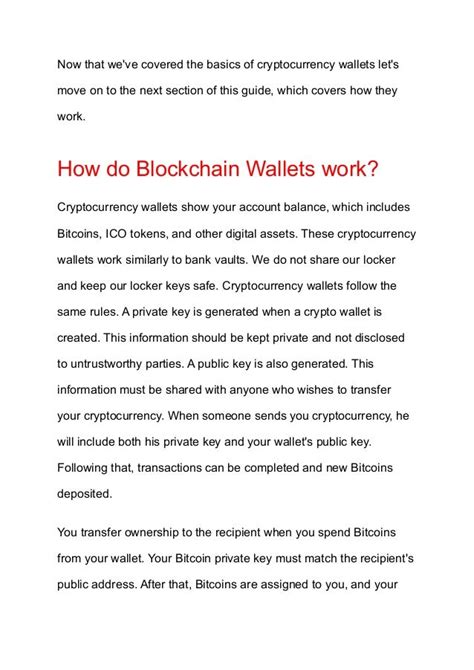 Now that we've covered the basics of cryptocurrency wallets let's move on to the next section of this guide, which covers how they work.

How do Blockchain Wallets work?

Cryptocurrency wallets show your account balance, which includes Bitcoins, ICO tokens, and other digital assets. These cryptocurrency wallets work similarly to bank vaults. We do not share our locker and keep our locker keys safe. Cryptocurrency wallets follow the same rules. A private key is generated when a crypto wallet is created. This information should be kept private and not disclosed to untrustworthy parties. A public key is also generated. This information must be shared with anyone who wishes to transfer your cryptocurrency. When someone sends you cryptocurrency, he will include both his private key and your wallet's public key. Following that, transactions can be completed and new Bitcoins deposited.

You transfer ownership to the recipient when you spend Bitcoins from your wallet. Your Bitcoin private key must match the recipient's public address. After that, Bitcoins are assigned to you, and your